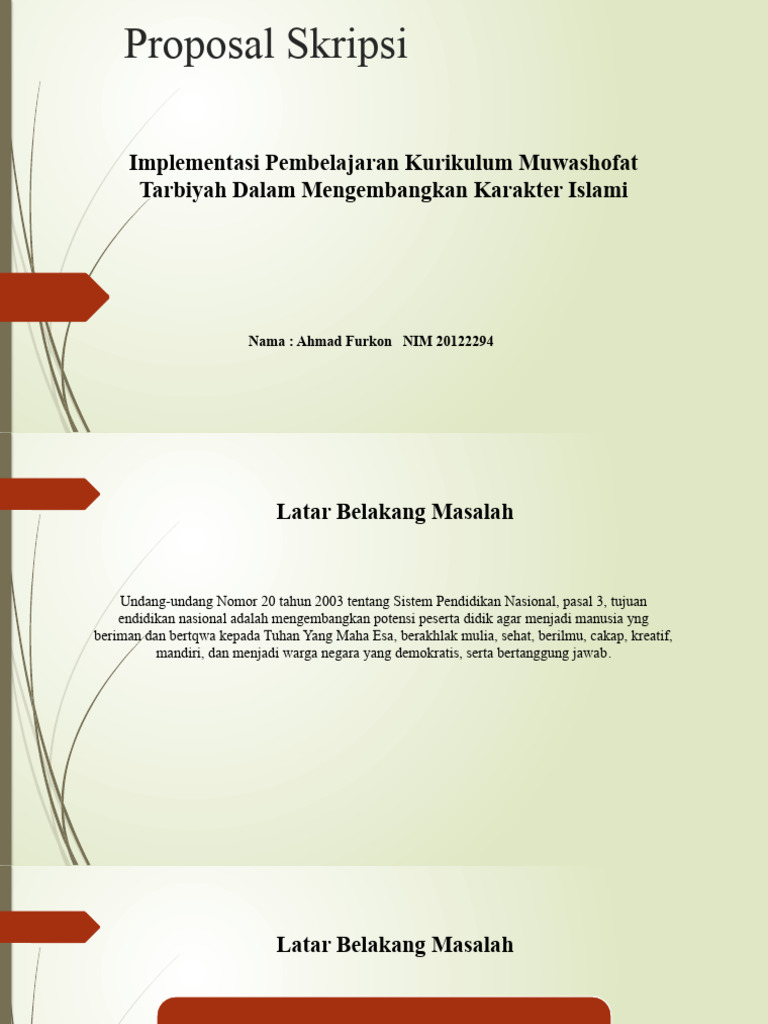 Proposal Skripsi

Implementasi Pembelajaran Kurikulum Muwashofat Tarbiyah Dalam Mengembangkan Karakter Islami

Nama : Ahmad Furkon NIM 20122294

Latar Belakang Masalah

Undang-undang Nomor 20 tahun 2003 tentang Sistem Pendidikan Nasional, pasal 3, tujuan endidikan nasional adalah mengembangkan potensi peserta didik agar menjadi manusia yng beriman dan bertqwa kepada Tuhan Yang Maha Esa, berakhlak mulia, sehat, berilmu, cakap, kreatif, mandiri, dan menjadi warga negara yang demokratis, serta bertanggung jawab.

Latar Belakang Masalah